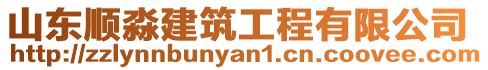 山东顺淼建筑工程有限公司
http://zzlynnbunyan1.cn.coovee.com